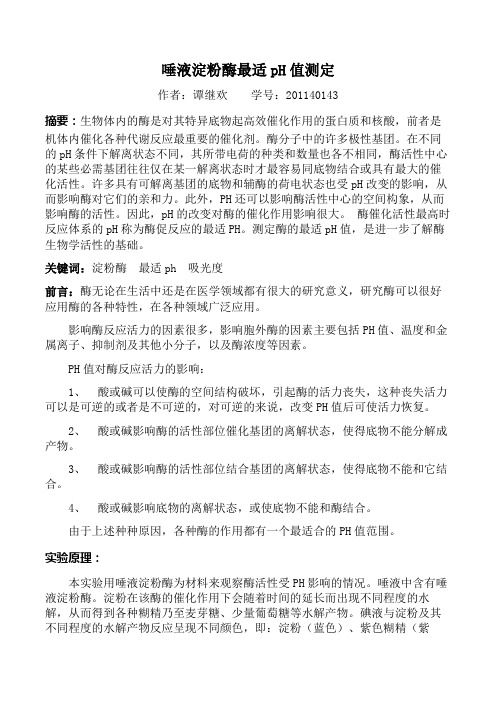 唾液淀粉酶最适 pH 值测定

作者：谭继欢　　学号：201140143

摘要：生物体内的酶是对其特异底物起高效催化作用的蛋白质和核酸，前者是机体内催化各种代谢反应最重要的催化剂。酶分子中的许多极性基团。在不同的 pH 条件下解离状态不同，其所带电荷的种类和数量也各不相同，酶活性中心的某些必需基团往往仅在某一解离状态时才最容易同底物结合或具有最大的催化活性。许多具有可解离基团的底物和辅酶的荷电状态也受 pH 改变的影响，从而影响酶对它们的亲和力。此外，PH 还可以影响酶活性中心的空间构象，从而影响酶的活性。因此，pH 的改变对酶的催化作用影响很大。 酶催化活性最高时反应体系的 pH 称为酶促反应的最适 PH。测定酶的最适 pH 值，是进一步了解酶生物学活性的基础。

关键词：淀粉酶　最适 ph　吸光度

前言：酶无论在生活中还是在医学领域都有很大的研究意义，研究酶可以很好应用酶的各种特性，在各种领域广泛应用。

影响酶反应活力的因素很多，影响胞外酶的因素主要包括 PH 值、温度和金属离子、抑制剂及其他小分子，以及酶浓度等因素。

PH 值对酶反应活力的影响：

1、　酸或碱可以使酶的空间结构破坏，引起酶的活力丧失，这种丧失活力可以是可逆的或者是不可逆的，对可逆的来说，改变 PH 值后可使活力恢复。

2、　酸或碱影响酶的活性部位催化基团的离解状态，使得底物不能分解成产物。

3、　酸或碱影响酶的活性部位结合基团的离解状态，使得底物不能和它结合。

4、　酸或碱影响底物的离解状态，或使底物不能和酶结合。

由于上述种种原因，各种酶的作用都有一个最适合的 PH 值范围。

实验原理：

本实验用唾液淀粉酶为材料来观察酶活性受 PH 影响的情况。唾液中含有唾液淀粉酶。淀粉在该酶的催化作用下会随着时间的延长而出现不同程度的水解，从而得到各种糊精乃至麦芽糖、少量葡萄糖等水解产物。碘液与淀粉及其不同程度的水解产物反应呈现不同颜色，即：淀粉（蓝色）、紫色糊精（紫